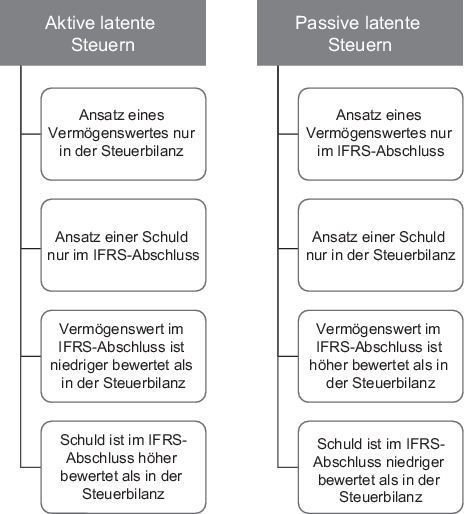 Aktive latente Steuern

Ansatz eines Vermögenswertes nur in der Steuerbilanz

Ansatz einer Schuld nur im IFRS-Abschluss

Vermögenswert im IFRS-Abschluss ist niedriger bewertet als in der Steuerbilanz

Schuld ist im IFRS-Abschluss höher bewertet als in der Steuerbilanz

Passive latente Steuern

Ansatz eines Vermögenswertes nur im IFRS-Abschluss

Ansatz einer Schuld nur in der Steuerbilanz

Vermögenswert im IFRS-Abschluss ist höher bewertet als in der Steuerbilanz

Schuld ist im IFRS-Abschluss niedriger bewertet als in der Steuerbilanz